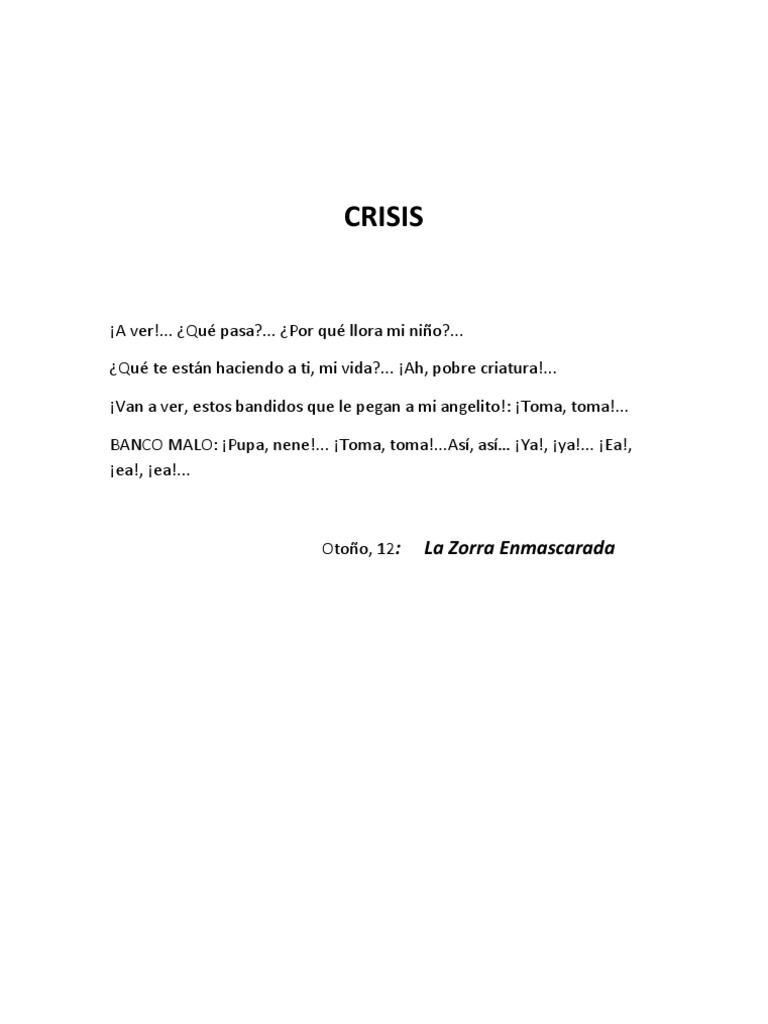 CRISIS

¡A ver!... ¿Qué pasa?... ¿Por qué llora mi niño?...

¿Qué te están haciendo a ti, mi vida?... ¡Ah, pobre criatura!...

¡Van a ver, estos bandidos que le pegan a mi angelito!: ¡Toma, toma!...

BANCO MALO: ¡Pupa, nene!... ¡Toma, toma!...Así, así... ¡Ya!, ¡ya!... ¡Ea!, ¡ea!, ¡ea!...

Otoño, 12: La Zorra Enmascarada